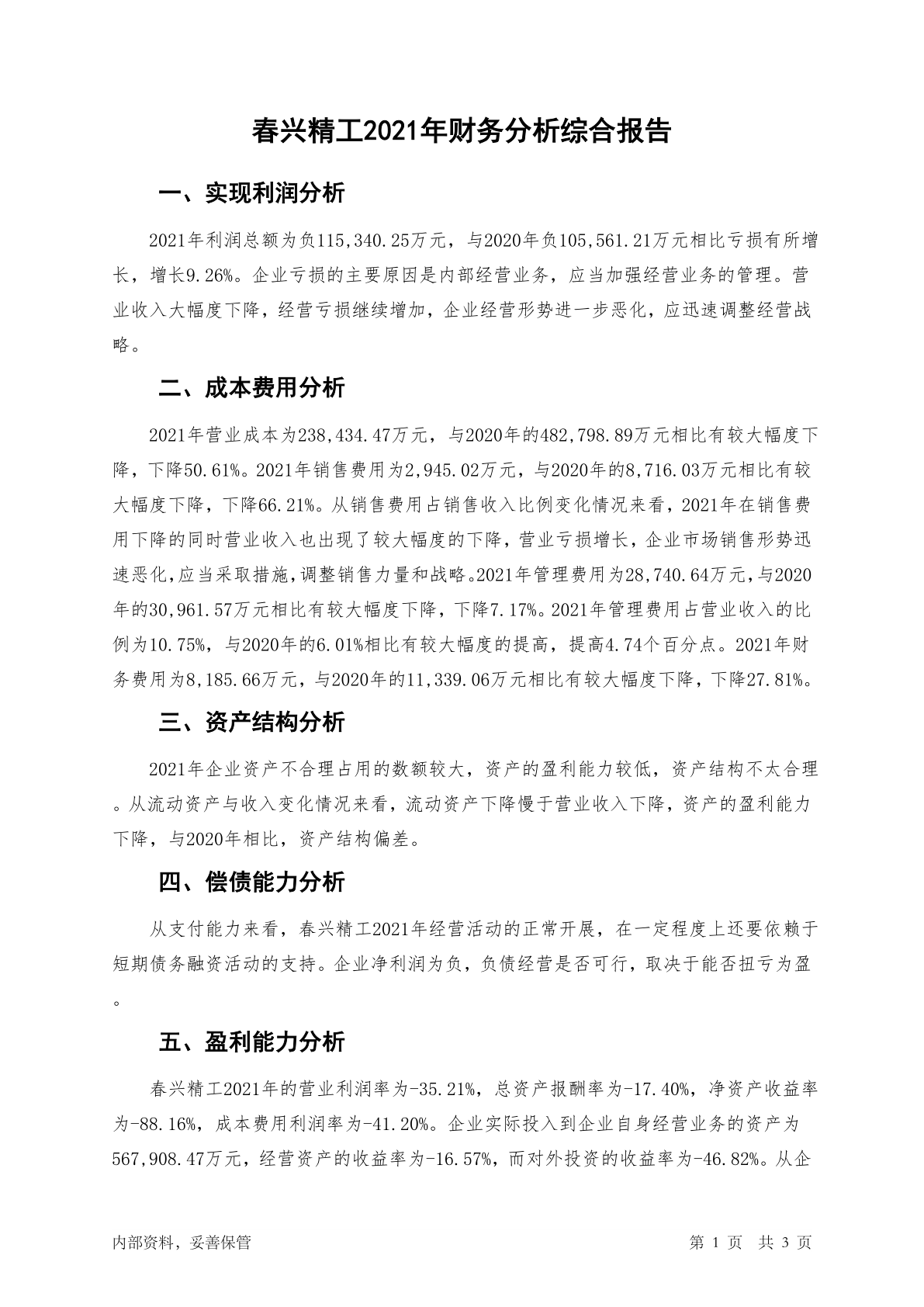 春兴精工2021年财务分析综合报告

一、实现利润分析

2021年利润总额为负115,340.25万元，与2020年负105,561.21万元相比亏损有所增长，增长9.26%。企业亏损的主要原因是内部经营业务，应当加强经营业务的管理。营业收入大幅度下降，经营亏损继续增加，企业经营形势进一步恶化，应迅速调整经营战略。

二、成本费用分析

2021年营业成本为238,434.47万元，与2020年的482,798.89万元相比有较大幅度下降，下降50.61%。2021年销售费用为2,945.02万元，与2020年的8,716.03万元相比有较大幅度下降，下降66.21%。从销售费用占销售收入比例变化情况来看，2021年在销售费用下降的同时营业收入也出现了较大幅度的下降，营业亏损增长，企业市场销售形势迅速恶化，应当采取措施，调整销售力量和战略。2021年管理费用为28,740.64万元，与2020年的30,961.57万元相比有较大幅度下降，下降7.17%。2021年管理费用占营业收入的比例为10.75%，与2020年的6.01%相比有较大幅度的提高，提高4.74个百分点。2021年财务费用为8,185.66万元，与2020年的11,339.06万元相比有较大幅度下降，下降27.81%。

三、资产结构分析

2021年企业资产不合理占用的数额较大，资产的盈利能力较低，资产结构不太合理。从流动资产与收入变化情况来看，流动资产下降慢于营业收入下降，资产的盈利能力下降，与2020年相比，资产结构偏差。

四、偿债能力分析

从支付能力来看，春兴精工2021年经营活动的正常开展，在一定程度上还要依赖于短期债务融资活动的支持。企业净利润为负，负债经营是否可行，取决于能否扭亏为盈。

五、盈利能力分析

春兴精工2021年的营业利润率为-35.21%，总资产报酬率为-17.40%，净资产收益率为-88.16%，成本费用利润率为-41.20%。企业实际投入到企业自身经营业务的资产为567,908.47万元，经营资产的收益率为-16.57%，而对外投资的收益率为-46.82%。从企

内部资料，妥善保管

第 1 页 共 3 页